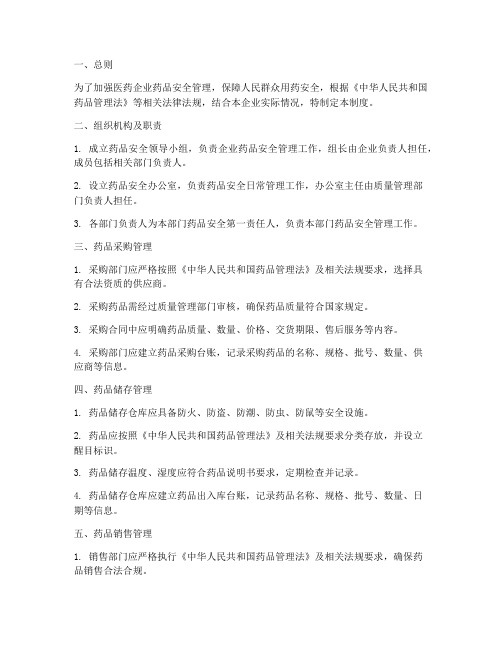 一、总则

为了加强医药企业药品安全管理，保障人民群众用药安全，根据《中华人民共和国药品管理法》等相关法律法规，结合本企业实际情况，特制定本制度。

二、组织机构及职责

1. 成立药品安全领导小组，负责企业药品安全管理工作，组长由企业负责人担任，成员包括相关部门负责人。

2. 设立药品安全办公室，负责药品安全日常管理工作，办公室主任由质量管理部门负责人担任。

3. 各部门负责人为本部门药品安全第一责任人，负责本部门药品安全管理工作。

三、药品采购管理

1. 采购部门应严格按照《中华人民共和国药品管理法》及相关法规要求，选择具有合法资质的供应商。

2. 采购药品需经过质量管理部门审核，确保药品质量符合国家规定。

3. 采购合同中应明确药品质量、数量、价格、交货期限、售后服务等内容。

4. 采购部门应建立药品采购台账，记录采购药品的名称、规格、批号、数量、供应商等信息。

四、药品储存管理

1. 药品储存仓库应具备防火、防盗、防潮、防虫、防鼠等安全设施。

2. 药品应按照《中华人民共和国药品管理法》及相关法规要求分类存放，并设立醒目标识。

3. 药品储存温度、湿度应符合药品说明书要求，定期检查并记录。

4. 药品储存仓库应建立药品出入库台账，记录药品名称、规格、批号、数量、日期等信息。

五、药品销售管理

1. 销售部门应严格执行《中华人民共和国药品管理法》及相关法规要求，确保药品销售合法合规。